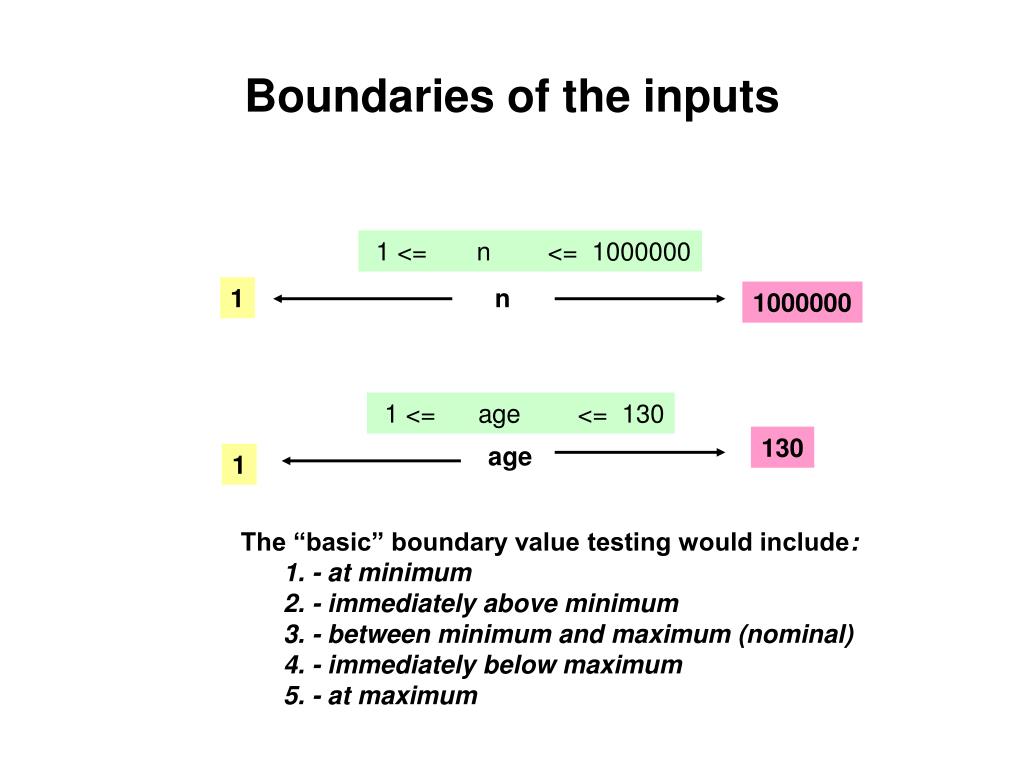 Boundaries of the inputs

1 <= n <= 1000000

1

n

1000000

1 <= age <= 130

1

age

130

The “basic” boundary value testing would include:

1. - at minimum
2. - immediately above minimum
3. - between minimum and maximum (nominal)
4. - immediately below maximum
5. - at maximum